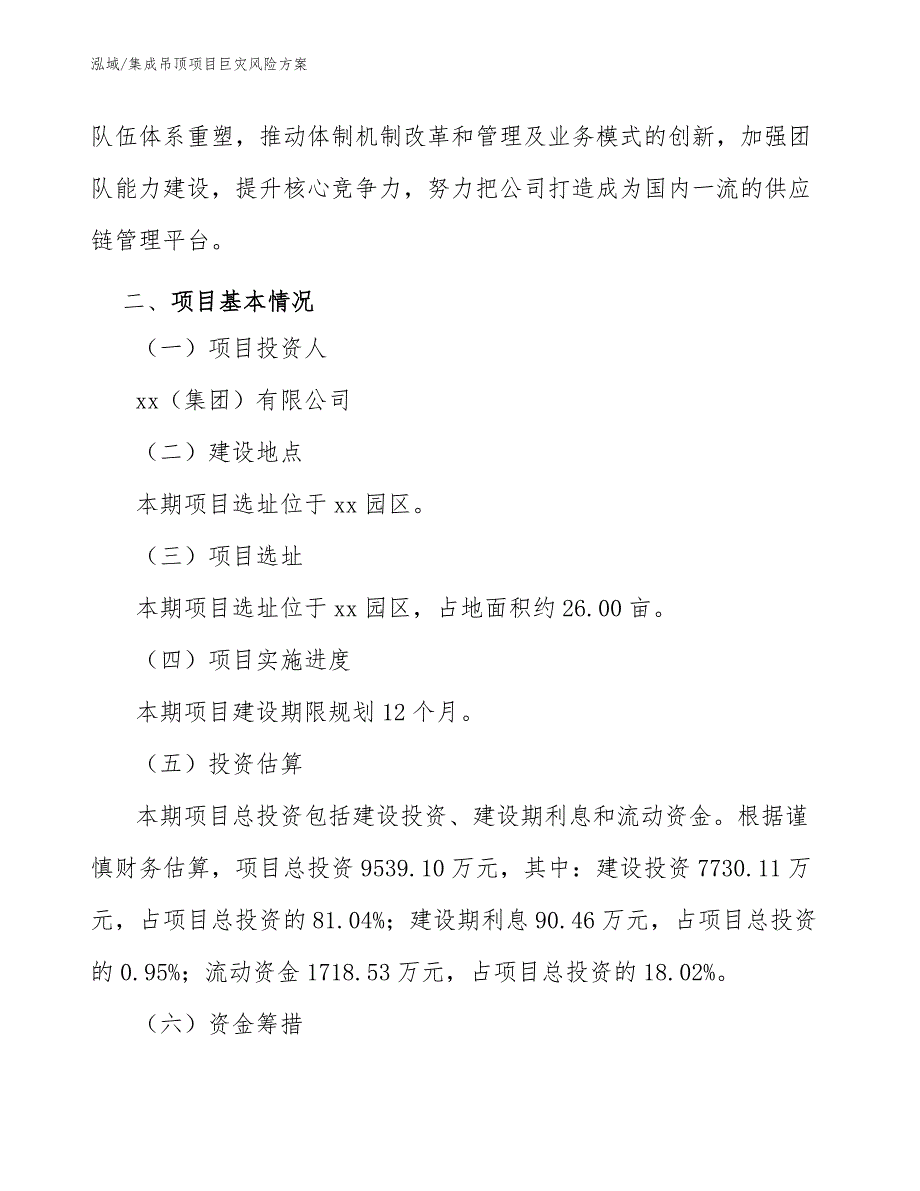 泓域/集成吊顶项目巨灾风险方案

队伍体系重塑，推动体制机制改革和管理及业务模式的创新，加强团队能力建设，提升核心竞争力，努力把公司打造成为国内一流的供应链管理平台。

二、项目基本情况

（一）项目投资人

xx（集团）有限公司

（二）建设地点

本期项目选址位于 xx 园区。

（三）项目选址

本期项目选址位于 xx 园区，占地面积约 26.00 亩。

（四）项目实施进度

本期项目建设期限规划 12 个月。

（五）投资估算

本期项目总投资包括建设投资、建设期利息和流动资金。根据谨慎财务估算，项目总投资 9539.10 万元，其中：建设投资 7730.11 万元，占项目总投资的 81.04%；建设期利息 90.46 万元，占项目总投资的 0.95%；流动资金 1718.53 万元，占项目总投资的 18.02%。

（六）资金筹措